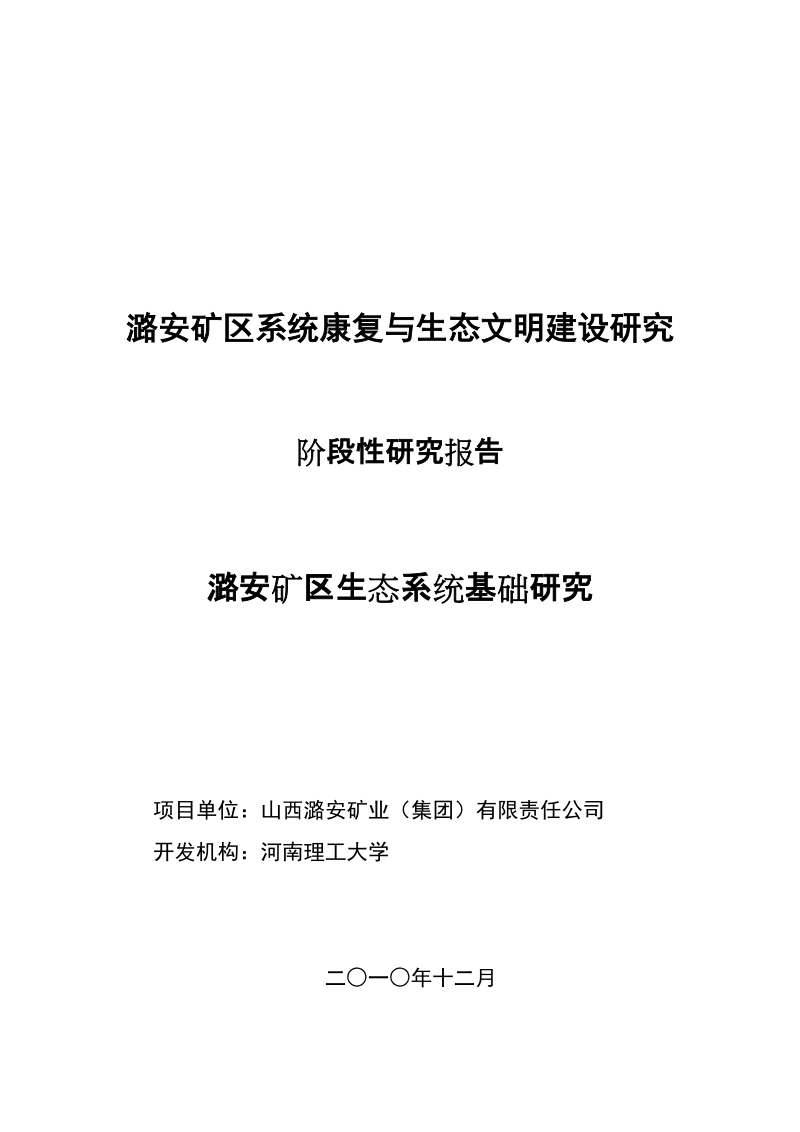 潞安矿区系统康复与生态文明建设研究

阶段性研究报告

潞安矿区生态系统基础研究

项目单位：山西潞安矿业（集团）有限责任公司

开发机构：河南理工大学

二〇一〇年十二月